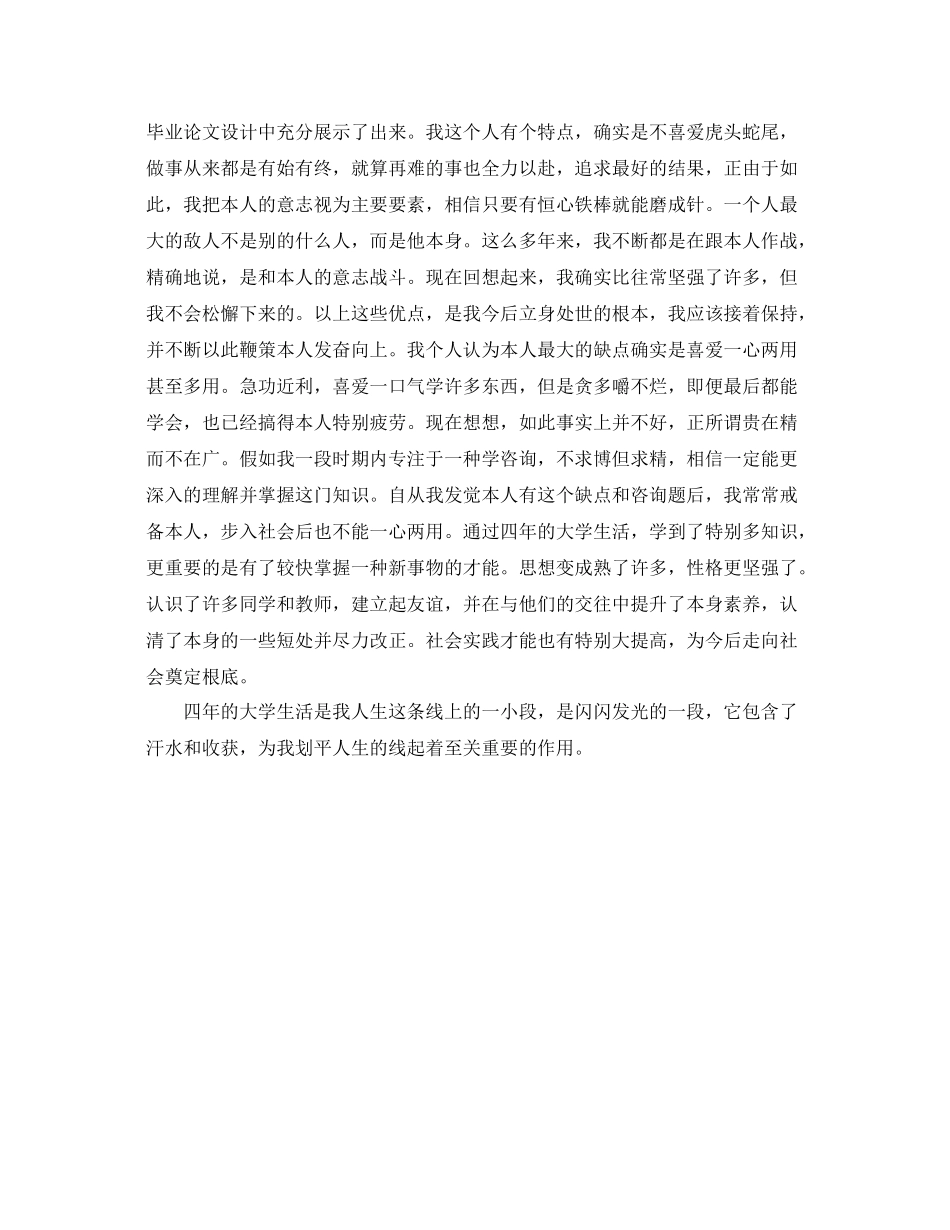 毕业论文设计中充分展示了出来。我这个人有个特点，确实是不喜爱虎头蛇尾，做事从来都是有始有终，就算再难的事也全力以赴，追求最好的结果，正由于如此，我把本人的意志视为主要要素，相信只要有恒心铁棒就能磨成针。一个人最大的敌人不是别的什么人，而是他本身。这么多年来，我不断都是在跟本人作战，精确地说，是和本人的意志战斗。现在回想起来，我确实比往常坚强了许多，但我不会松懈下来的。以上这些优点，是我今后立身处世的根本，我应该接着保持，并不断以此鞭策本人发奋向上。我个人认为本人最大的缺点确实是喜爱一心两用甚至多用。急功近利，喜爱一口气学许多东西，但是贪多嚼不烂，即便最后都能学会，也已经搞得本人特别疲劳。现在想想，如此事实上并不好，正所谓贵在精而不在广。假如我一段时期内专注于一种学咨询，不求博但求精，相信一定能更深入的理解并掌握这门知识。自从我发觉本人有这个缺点和咨询题后，我常常戒备本人，步入社会后也不能一心两用。通过四年的大学生活，学到了特别多知识，更重要的是有了较快掌握一种新事物的才能。思想变成熟了许多，性格更坚强了。认识了许多同学和教师，建立起友谊，并在与他们的交往中提升了本身素养，认清了本身的一些短处并尽力改正。社会实践才能也有特别大提高，为今后走向社会奠定根底。

四年的大学生活是我人生这条线上的一小段，是闪闪发光的一段，它包含了汗水和收获，为我划平人生的线起着至关重要的作用。